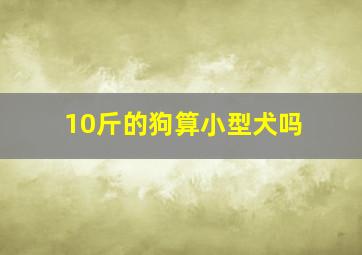 10斤的狗算小型犬吗